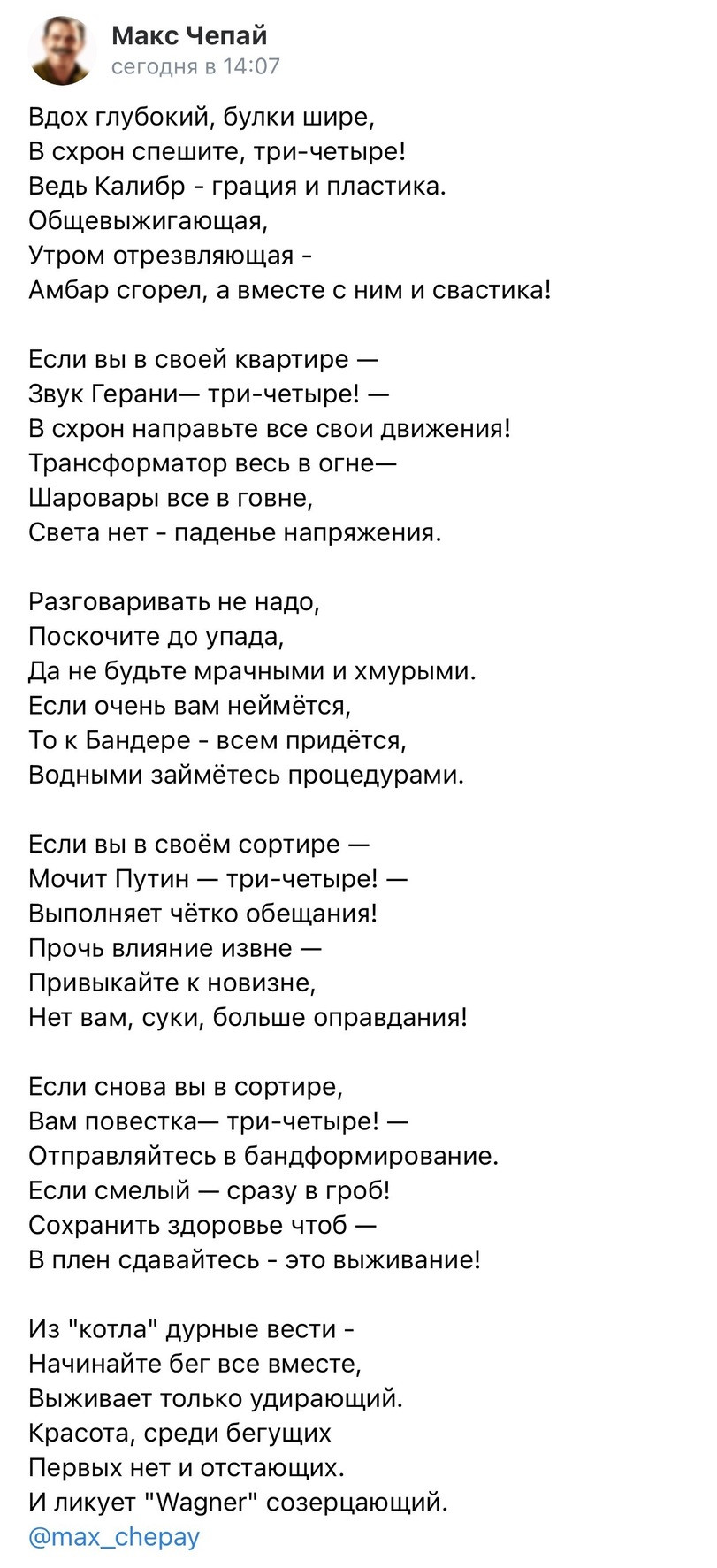 Макс Чепай
сегодня в 14:07

Вдох глубокий, булки шире,
В схрон спешите, три-четыре!
Ведь Калибр - грация и пластика.
Общевыжигающая,
Утром отрезвляющая -
Амбар сгорел, а вместе с ним и свастика!

Если вы в своей квартире —
Звук Герани— три-четыре! —
В схрон направьте все свои движения!
Трансформатор весь в огне—
Шаровары все в говне,
Света нет - паденье напряжения.

Разговаривать не надо,
Поскочите до упада,
Да не будьте мрачными и хмурыми.
Если очень вам неймётся,
То к Бандере - всем придётся,
Водными займётесь процедурами.

Если вы в своём сортире —
Мочит Путин — три-четыре! —
Выполняет чётко обещания!
Прочь влияние извне —
Привыкайте к новизне,
Нет вам, суки, больше оправдания!

Если снова вы в сортире,
Вам повестка— три-четыре! —
Отправляйтесь в бандформирование.
Если смелый — сразу в гроб!
Сохранить здоровье чтоб —
В плен сдавайтесь - это выживание!

Из "котла" дурные вести -
Начинайте бег все вместе,
Выживает только удирающий.
Красота, среди бегущих
Первых нет и отстающих.
И ликует "Wagner" созерцающий.
@max_chepay